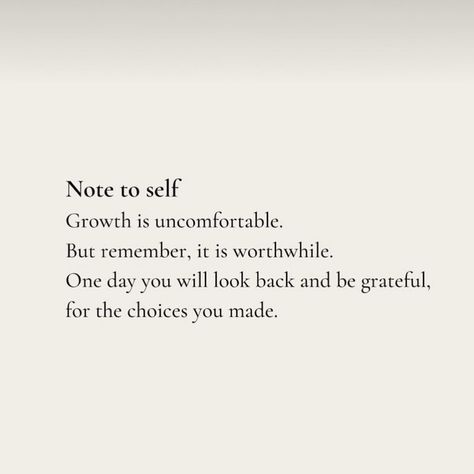 Note to self

Growth is uncomfortable.
But remember, it is worthwhile.
One day you will look back and be grateful,
for the choices you made.